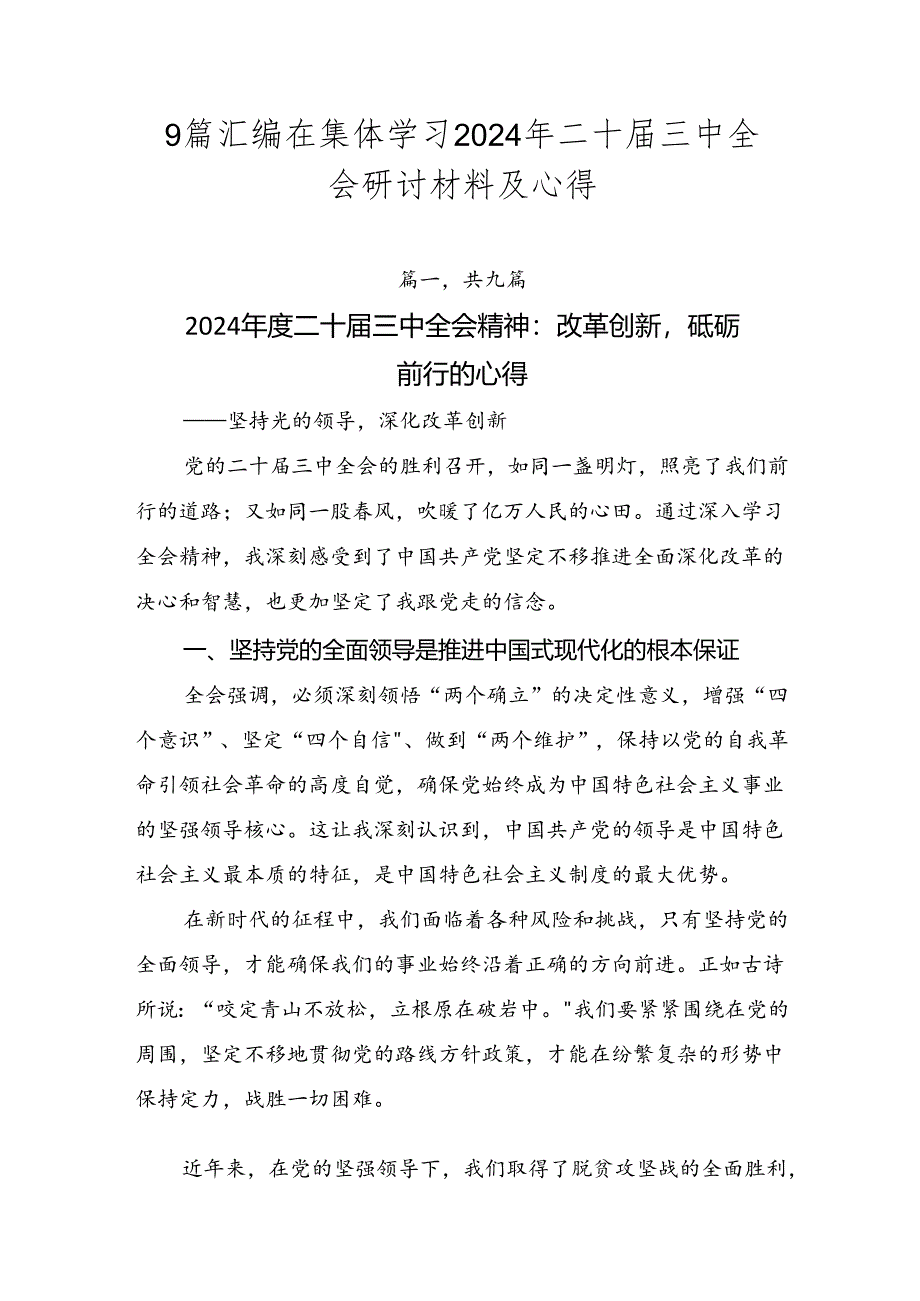 9篇汇编在集体学习2024年二十届三中全会研讨材料及心得

篇一，共九篇

2024年度二十届三中全会精神：改革创新，砥砺前行的心得

——坚持光的领导，深化改革创新

党的二十届三中全会的胜利召开，如同一盏明灯，照亮了我们前行的道路；又如同一股春风，吹暖了亿万人民的心田。通过深入学习全会精神，我深刻感受到了中国共产党坚定不移推进全面深化改革的决心和智慧，也更加坚定了我跟党走的信念。

一、坚持党的全面领导是推进中国式现代化的根本保证

全会强调，必须深刻领悟“两个确立”的决定性意义，增强“四个意识”、坚定“四个自信"、做到“两个维护”，保持以党的自我革命引领社会革命的高度自觉，确保党始终成为中国特色社会主义事业的坚强领导核心。这让我深刻认识到，中国共产党的领导是中国特色社会主义最本质的特征，是中国特色社会主义制度的最大优势。

在新时代的征程中，我们面临着各种风险和挑战，只有坚持党的全面领导，才能确保我们的事业始终沿着正确的方向前进。正如古诗所说：“咬定青山不放松，立根原在破岩中。"我们要紧紧围绕在党的周围，坚定不移地贯彻党的路线方针政策，才能在纷繁复杂的形势中保持定力，战胜一切困难。

近年来，在党的坚强领导下，我们取得了脱贫攻坚战的全面胜利，